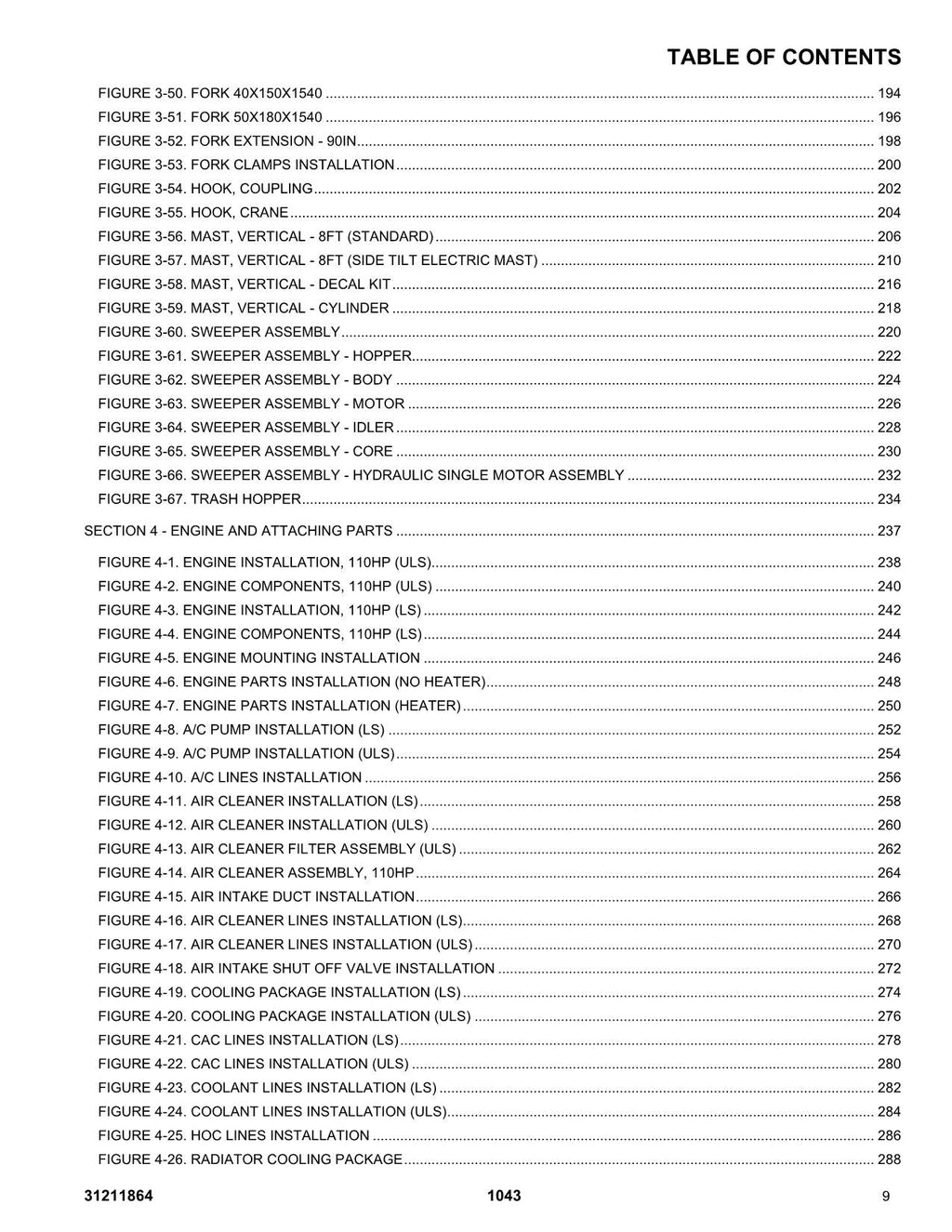 TABLE OF CONTENTS

FIGURE 3-50. FORK 40X150X1540 194
FIGURE 3-51. FORK 50X180X1540 196
FIGURE 3-52. FORK EXTENSION - 90IN 198
FIGURE 3-53. FORK CLAMPS INSTALLATION 200
FIGURE 3-54. HOOK, COUPLING 202
FIGURE 3-55. HOOK, CRANE 204
FIGURE 3-56. MAST, VERTICAL - 8FT (STANDARD) 206
FIGURE 3-57. MAST, VERTICAL - 8FT (SIDE TILT ELECTRIC MAST) 210
FIGURE 3-58. MAST, VERTICAL - DECAL KIT 216
FIGURE 3-59. MAST, VERTICAL - CYLINDER 218
FIGURE 3-60. SWEEPER ASSEMBLY 220
FIGURE 3-61. SWEEPER ASSEMBLY - HOPPER 222
FIGURE 3-62. SWEEPER ASSEMBLY - BODY 224
FIGURE 3-63. SWEEPER ASSEMBLY - MOTOR 226
FIGURE 3-64. SWEEPER ASSEMBLY - IDLER 228
FIGURE 3-65. SWEEPER ASSEMBLY - CORE 230
FIGURE 3-66. SWEEPER ASSEMBLY - HYDRAULIC SINGLE MOTOR ASSEMBLY 232
FIGURE 3-67. TRASH HOPPER 234

SECTION 4 - ENGINE AND ATTACHING PARTS 237

FIGURE 4-1. ENGINE INSTALLATION, 110HP (ULS) 238
FIGURE 4-2. ENGINE COMPONENTS, 110HP (ULS) 240
FIGURE 4-3. ENGINE INSTALLATION, 110HP (LS) 242
FIGURE 4-4. ENGINE COMPONENTS, 110HP (LS) 244
FIGURE 4-5. ENGINE MOUNTING INSTALLATION 246
FIGURE 4-6. ENGINE PARTS INSTALLATION (NO HEATER) 248
FIGURE 4-7. ENGINE PARTS INSTALLATION (HEATER) 250
FIGURE 4-8. A/C PUMP INSTALLATION (LS) 252
FIGURE 4-9. A/C PUMP INSTALLATION (ULS) 254
FIGURE 4-10. A/C LINES INSTALLATION 256
FIGURE 4-11. AIR CLEANER INSTALLATION (LS) 258
FIGURE 4-12. AIR CLEANER INSTALLATION (ULS) 260
FIGURE 4-13. AIR CLEANER FILTER ASSEMBLY (ULS) 262
FIGURE 4-14. AIR CLEANER ASSEMBLY, 110HP 264
FIGURE 4-15. AIR INTAKE DUCT INSTALLATION 266
FIGURE 4-16. AIR CLEANER LINES INSTALLATION (LS) 268
FIGURE 4-17. AIR CLEANER LINES INSTALLATION (ULS) 270
FIGURE 4-18. AIR INTAKE SHUT OFF VALVE INSTALLATION 272
FIGURE 4-19. COOLING PACKAGE INSTALLATION (LS) 274
FIGURE 4-20. COOLING PACKAGE INSTALLATION (ULS) 276
FIGURE 4-21. CAC LINES INSTALLATION (LS) 278
FIGURE 4-22. CAC LINES INSTALLATION (ULS) 280
FIGURE 4-23. COOLANT LINES INSTALLATION (LS) 282
FIGURE 4-24. COOLANT LINES INSTALLATION (ULS) 284
FIGURE 4-25. HOC LINES INSTALLATION 286
FIGURE 4-26. RADIATOR COOLING PACKAGE 288

31211864 1043 9